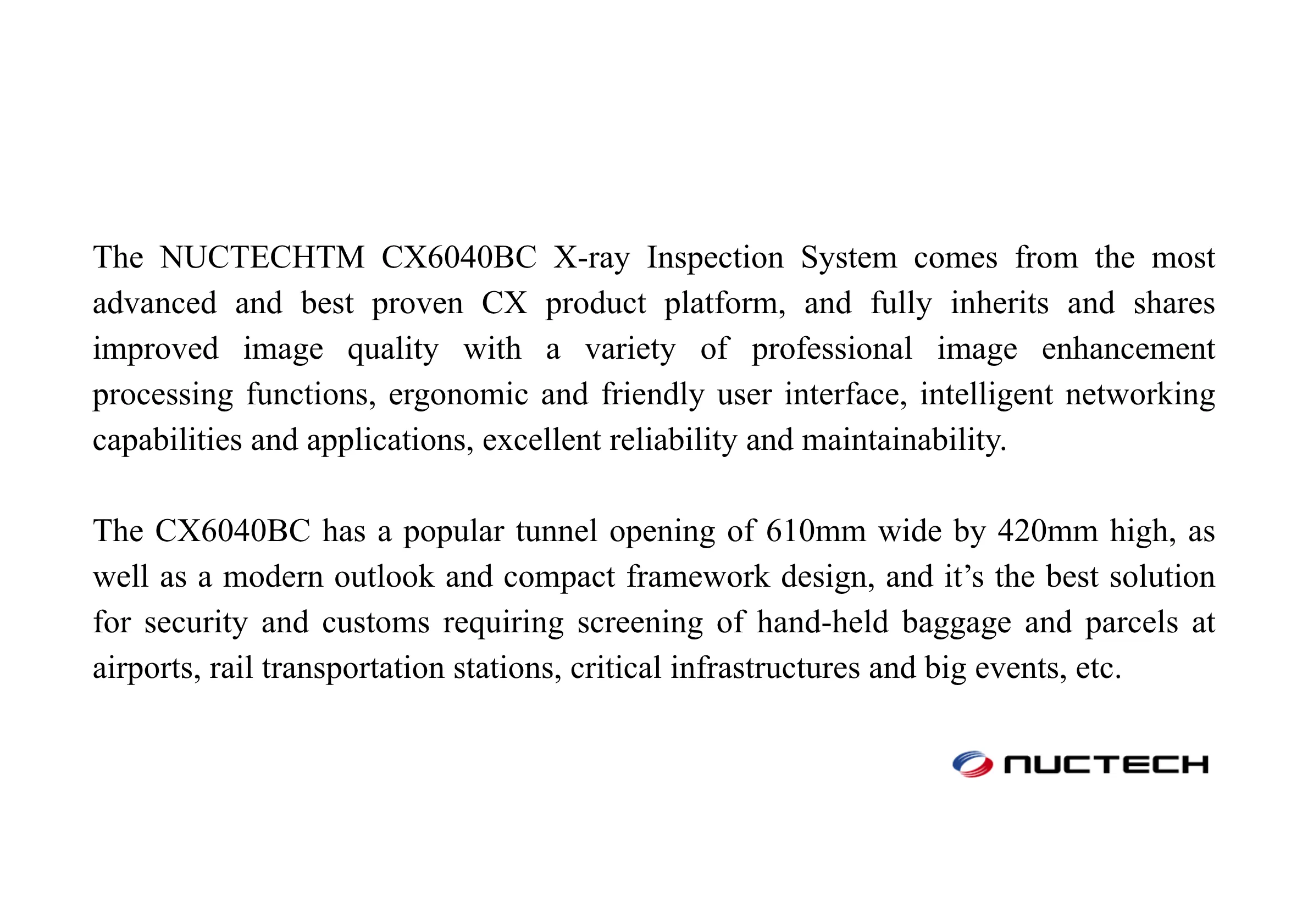 The NUCTECHTM CX6040BC X-ray Inspection System comes from the most advanced and best proven CX product platform, and fully inherits and shares improved image quality with a variety of professional image enhancement processing functions, ergonomic and friendly user interface, intelligent networking capabilities and applications, excellent reliability and maintainability.

The CX6040BC has a popular tunnel opening of 610mm wide by 420mm high, as well as a modern outlook and compact framework design, and it’s the best solution for security and customs requiring screening of hand-held baggage and parcels at airports, rail transportation stations, critical infrastructures and big events, etc.

NUCTECH